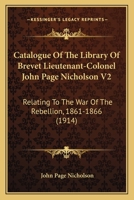 KESSINGER'S LEGACY REPRINTS

Catalogue Of The Library Of Brevet Lieutenant-Colonel John Page Nicholson V2

Relating To The War Of The Rebellion, 1861-1866 (1914)

John Page Nicholson